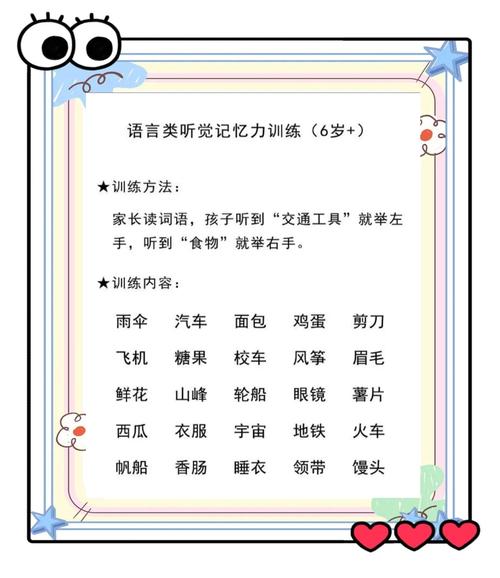 语言类听觉记忆力训练（6岁+）

★训练方法：

家长读词语，孩子听到“交通工具”就举左手，听到“食物”就举右手。

★训练内容：

雨伞 汽车 面包 鸡蛋 剪刀
飞机 糖果 校车 风筝 眉毛
鲜花 山峰 轮船 眼镜 薯片
西瓜 衣服 宇宙 地铁 火车
帆船 香肠 睡衣 领带 馒头